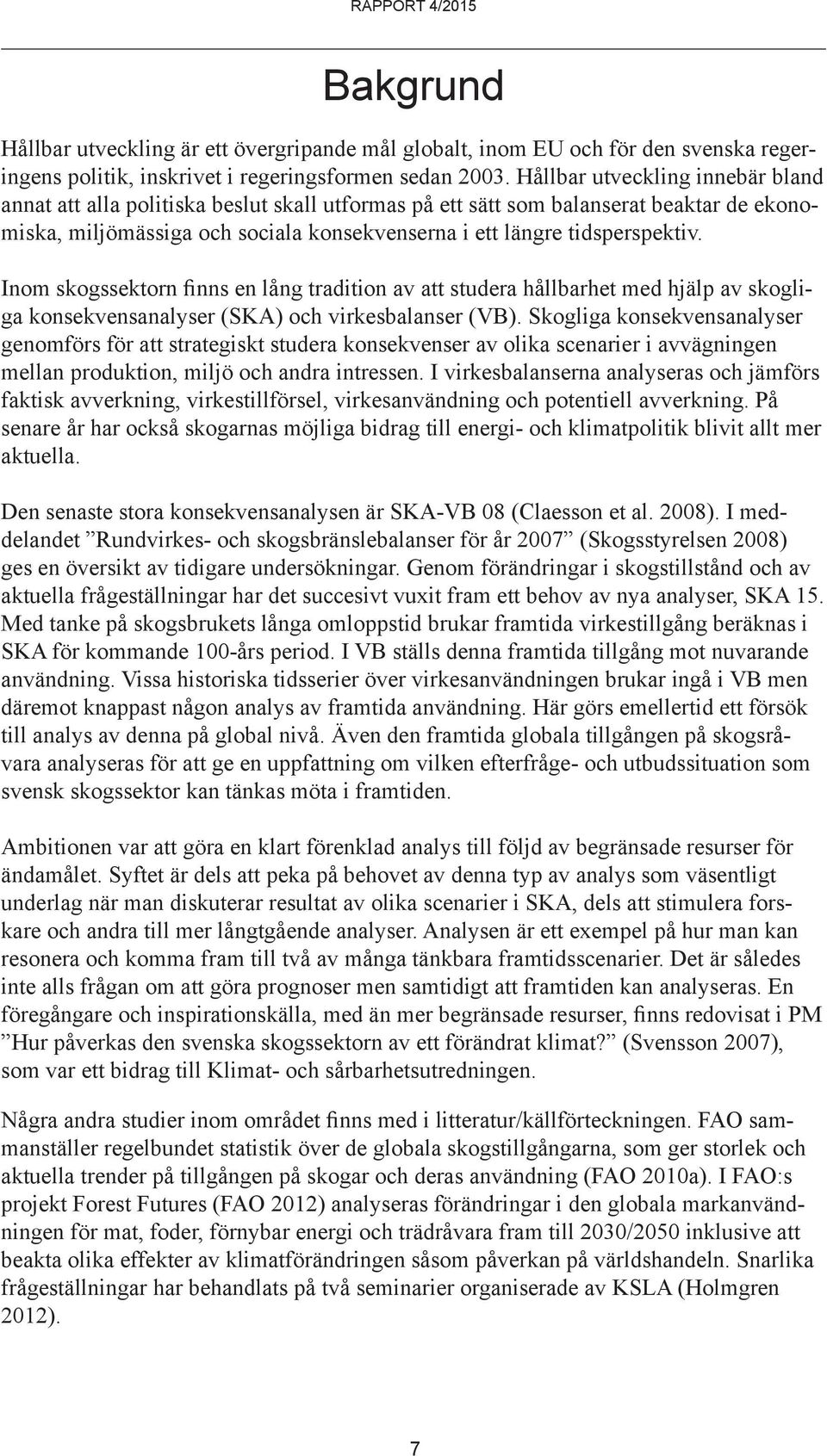 RAPPORT 4/2015

Bakgrund

Hållbar utveckling är ett övergripande mål globalt, inom EU och för den svenska regeringens politik, inskrivet i regeringsformen sedan 2003. Hållbar utveckling innebär bland annat att alla politiska beslut skall utformas på ett sätt som balanserat beaktar de ekonomiska, miljömässiga och sociala konsekvenserna i ett längre tidsperspektiv.

Inom skogssektorn finns en lång tradition av att studera hållbarhet med hjälp av skogliga konsekvensanalyser (SKA) och virkesbalanser (VB). Skogliga konsekvensanalyser genomförs för att strategiskt studera konsekvenser av olika scenarier i avvägningen mellan produktion, miljö och andra intressen. I virkesbalanserna analyseras och jämförs faktisk avverkning, virkestillförsel, virkesanvändning och potentiell avverkning. På senare år har också skogarnas möjliga bidrag till energi- och klimatpolitik blivit allt mer aktuella.

Den senaste stora konsekvensanalysen är SKA-VB 08 (Claesson et al. 2008). I meddelandet ”Rundvirkes- och skogsbränslebalanser för år 2007” (Skogsstyrelsen 2008) ges en översikt av tidigare undersökningar. Genom förändringar i skogstillstånd och av aktuella frågeställningar har det succesivt vuxit fram ett behov av nya analyser, SKA 15. Med tanke på skogsbrukets långa omloppstid brukar framtida virkestillgång beräknas i SKA för kommande 100-års period. I VB ställs denna framtida tillgång mot nuvarande användning. Vissa historiska tidsserier över virkesanvändningen brukar ingå i VB men däremot knappast någon analys av framtida användning. Här görs emellertid ett försök till analys av denna på global nivå. Även den framtida globala tillgången på skogsråvara analyseras för att ge en uppfattning om vilken efterfråge- och utbudssituation som svensk skogssektor kan tänkas möta i framtiden.

Ambitionen var att göra en klart förenklad analys till följd av begränsade resurser för ändamålet. Syftet är dels att peka på behovet av denna typ av analys som väsentligt underlag när man diskuterar resultat av olika scenarier i SKA, dels att stimulera forskare och andra till mer långtgående analyser. Analysen är ett exempel på hur man kan resonera och komma fram till två av många tänkbara framtidsscenarier. Det är således inte alls frågan om att göra prognoser men samtidigt att framtiden kan analyseras. En föregångare och inspirationskälla, med än mer begränsade resurser, finns redovisat i PM ”Hur påverkas den svenska skogssektorn av ett förändrat klimat?” (Svensson 2007), som var ett bidrag till Klimat- och sårbarhetsutredningen.

Några andra studier inom området finns med i litteratur/källförteckningen. FAO sammanställer regelbundet statistik över de globala skogstillgångarna, som ger storlek och aktuella trender på tillgången på skogar och deras användning (FAO 2010a). I FAO:s projekt Forest Futures (FAO 2012) analyseras förändringar i den globala markanvändningen för mat, foder, förnybar energi och trädråvara fram till 2030/2050 inklusive att beakta olika effekter av klimatförändringen såsom påverkan på världshandeln. Snarlika frågeställningar har behandlats på två seminarier organiserade av KSLA (Holmgren 2012).

7